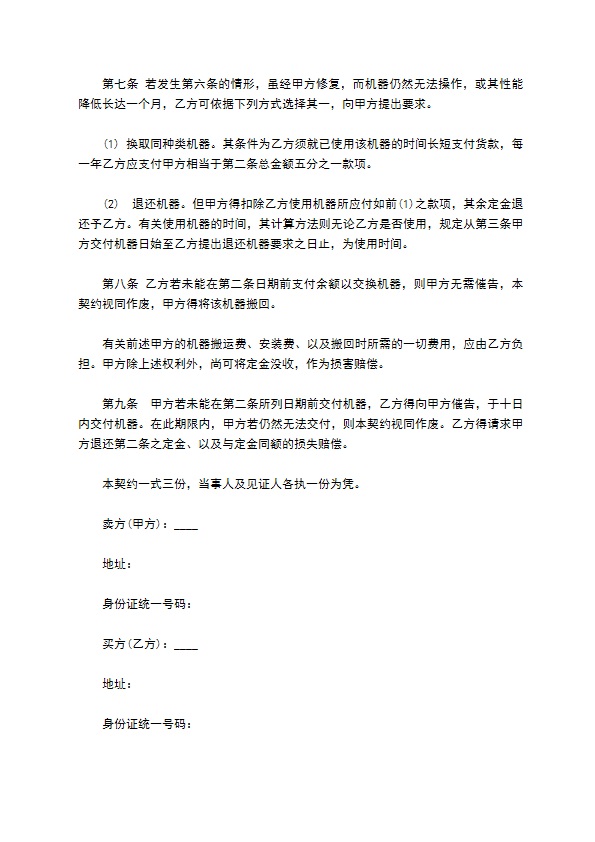 第七条 若发生第六条的情形，虽经甲方修复，而机器仍然无法操作，或其性能降低长达一个月，乙方可依据下列方式选择其一，向甲方提出要求。

⑴ 换取同种类机器。其条件为乙方须就已使用该机器的时间长短支付货款，每一年乙方应支付甲方相当于第二条总金额五分之一款项。

⑵ 退还机器。但甲方得扣除乙方使用机器所应付如前⑴之款项，其余定金退还予乙方。有关使用机器的时间，其计算方法则无论乙方是否使用，规定从第三条甲方交付机器日始至乙方提出退还机器要求之日止，为使用时间。

第八条 乙方若未能在第二条日期前支付余额以交换机器，则甲方无需催告，本契约视同作废，甲方得将该机器搬回。

有关前述甲方的机器搬运费、安装费、以及搬回时所需的一切费用，应由乙方负担。甲方除上述权利外，尚可将定金没收，作为损害赔偿。

第九条 甲方若未能在第二条所列日期前交付机器，乙方得向甲方催告，于十日内交付机器。在此期限内，甲方若仍然无法交付，则本契约视同作废。乙方得请求甲方退还第二条之定金、以及与定金同额的损失赔偿。

本契约一式三份，当事人及见证人各执一份为凭。

卖方(甲方)：____

地址：

身份证统一号码：

买方(乙方)：____

地址：

身份证统一号码：